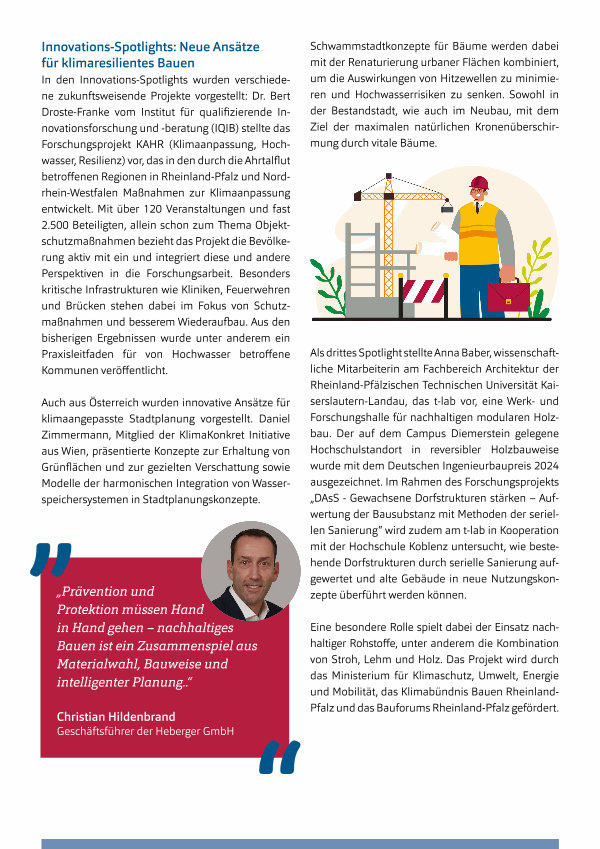 Innovations-Spotlights: Neue Ansätze für klimaresilientes Bauen

In den Innovations-Spotlights wurden verschiedene zukunftsweisende Projekte vorgestellt: Dr. Bert Droste-Franke vom Institut für qualifizierende Innovationsforschung und -beratung (IQIB) stellte das Forschungsprojekt KAHR (Klimaanpassung, Hochwasser, Resilienz) vor, das in den durch die Ahrtalflut betroffenen Regionen in Rheinland-Pfalz und Nordrhein-Westfalen Maßnahmen zur Klimaanpassung entwickelt. Mit über 120 Veranstaltungen und fast 2.500 Beteiligten, allein schon zum Thema Objektschutzmaßnahmen bezieht das Projekt die Bevölkerung aktiv mit ein und integriert diese und andere Perspektiven in die Forschungsarbeit. Besonders kritische Infrastrukturen wie Kliniken, Feuerwehren und Brücken stehen dabei im Fokus von Schutzmaßnahmen und besserem Wiederaufbau. Aus den bisherigen Ergebnissen wurde unter anderem ein Praxisleitfaden für von Hochwasser betroffene Kommunen veröffentlicht.

Auch aus Österreich wurden innovative Ansätze für klimaangepasste Stadtplanung vorgestellt. Daniel Zimmermann, Mitglied der KlimaKonkret Initiative aus Wien, präsentierte Konzepte zur Erhaltung von Grünflächen und zur gezielten Verschattung sowie Modelle der harmonischen Integration von Wasserspeichersystemen in Stadtplanungskonzepte.

„Prävention und Protektion müssen Hand in Hand gehen – nachhaltiges Bauen ist ein Zusammenspiel aus Materialwahl, Bauweise und intelligenter Planung.."

Christian Hildenbrand
Geschäftsführer der Heberger GmbH

Schwammstadtkonzepte für Bäume werden dabei mit der Renaturierung urbaner Flächen kombiniert, um die Auswirkungen von Hitzewellen zu minimieren und Hochwasserrisiken zu senken. Sowohl in der Bestandstadt, wie auch im Neubau, mit dem Ziel der maximalen natürlichen Kronenüberschirmung durch vitale Bäume.

Als drittes Spotlight stellte Anna Baber, wissenschaftliche Mitarbeiterin am Fachbereich Architektur der Rheinland-Pfälzischen Technischen Universität Kaiserslautern-Landau, das t-lab vor, eine Werk- und Forschungshalle für nachhaltigen modularen Holzbau. Der auf dem Campus Diemerstein gelegene Hochschulstandort in reversibler Holzbauweise wurde mit dem Deutschen Ingenieurbaupreis 2024 ausgezeichnet. Im Rahmen des Forschungsprojekts „DAsS - Gewachsene Dorfstrukturen stärken – Aufwertung der Bausubstanz mit Methoden der seriellen Sanierung" wird zudem am t-lab in Kooperation mit der Hochschule Koblenz untersucht, wie bestehende Dorfstrukturen durch serielle Sanierung aufgewertet und alte Gebäude in neue Nutzungskonzepte überführt werden können.

Eine besondere Rolle spielt dabei der Einsatz nachhaltiger Rohstoffe, unter anderem die Kombination von Stroh, Lehm und Holz. Das Projekt wird durch das Ministerium für Klimaschutz, Umwelt, Energie und Mobilität, das Klimabündnis Bauen Rheinland-Pfalz und das Bauforums Rheinland-Pfalz gefördert.